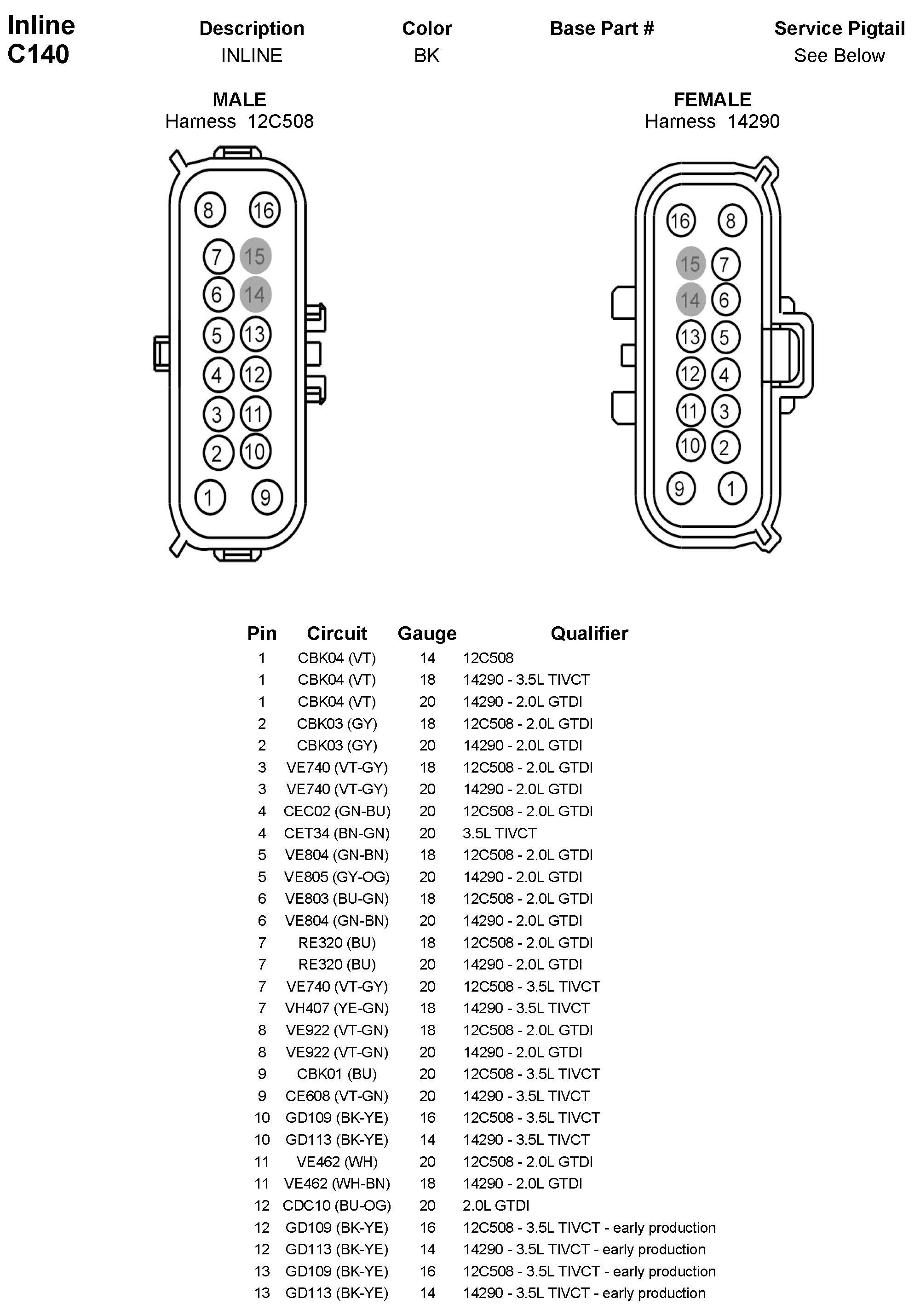 Inline C140

| Description | Color | Base Part # | Service Pigtail |
|---|---|---|---|
| INLINE | BK | | See Below |

MALE
Harness 12C508

8 16 7 15 6 14 5 13 4 12 3 11 2 10 1 9

FEMALE
Harness 14290

16 8 15 7 14 6 13 5 12 4 11 3 10 2 9 1

| Pin | Circuit | Gauge | Qualifier |
|---|---|---|---|
| 1 | CBK04 (VT) | 14 | 12C508 |
| 1 | CBK04 (VT) | 18 | 14290 - 3.5L TIVCT |
| 1 | CBK04 (VT) | 20 | 14290 - 2.0L GTDI |
| 2 | CBK03 (GY) | 18 | 12C508 - 2.0L GTDI |
| 2 | CBK03 (GY) | 20 | 14290 - 2.0L GTDI |
| 3 | VE740 (VT-GY) | 18 | 12C508 - 2.0L GTDI |
| 3 | VE740 (VT-GY) | 20 | 14290 - 2.0L GTDI |
| 4 | CEC02 (GN-BU) | 20 | 12C508 - 2.0L GTDI |
| 4 | CET34 (BN-GN) | 20 | 3.5L TIVCT |
| 5 | VE804 (GN-BN) | 18 | 12C508 - 2.0L GTDI |
| 5 | VE805 (GY-OG) | 20 | 14290 - 2.0L GTDI |
| 6 | VE803 (BU-GN) | 18 | 12C508 - 2.0L GTDI |
| 6 | VE804 (GN-BN) | 20 | 14290 - 2.0L GTDI |
| 7 | RE320 (BU) | 18 | 12C508 - 2.0L GTDI |
| 7 | RE320 (BU) | 20 | 14290 - 2.0L GTDI |
| 7 | VE740 (VT-GY) | 20 | 12C508 - 3.5L TIVCT |
| 7 | VH407 (YE-GN) | 18 | 14290 - 3.5L TIVCT |
| 8 | VE922 (VT-GN) | 18 | 12C508 - 2.0L GTDI |
| 8 | VE922 (VT-GN) | 20 | 14290 - 2.0L GTDI |
| 9 | CBK01 (BU) | 20 | 12C508 - 3.5L TIVCT |
| 9 | CE608 (VT-GN) | 20 | 14290 - 3.5L TIVCT |
| 10 | GD109 (BK-YE) | 16 | 12C508 - 3.5L TIVCT |
| 10 | GD113 (BK-YE) | 14 | 14290 - 3.5L TIVCT |
| 11 | VE462 (WH) | 20 | 12C508 - 2.0L GTDI |
| 11 | VE462 (WH-BN) | 18 | 14290 - 2.0L GTDI |
| 12 | CDC10 (BU-OG) | 20 | 2.0L GTDI |
| 12 | GD109 (BK-YE) | 16 | 12C508 - 3.5L TIVCT - early production |
| 12 | GD113 (BK-YE) | 14 | 14290 - 3.5L TIVCT - early production |
| 13 | GD109 (BK-YE) | 16 | 12C508 - 3.5L TIVCT - early production |
| 13 | GD113 (BK-YE) | 14 | 14290 - 3.5L TIVCT - early production |